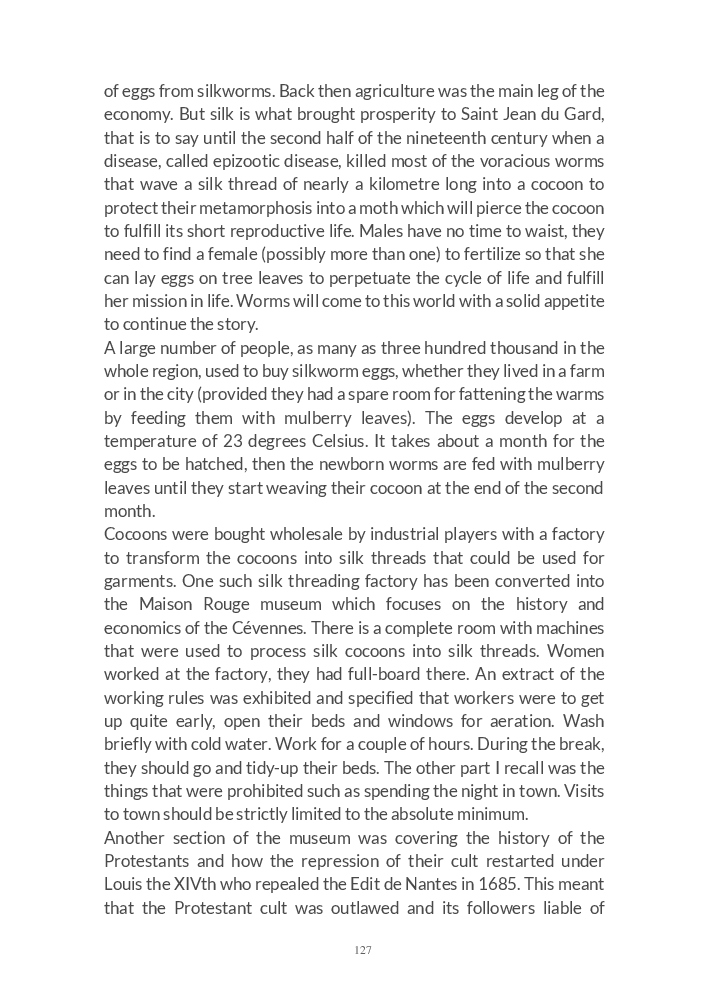 of eggs from silkworms. Back then agriculture was the main leg of the economy. But silk is what brought prosperity to Saint Jean du Gard, that is to say until the second half of the nineteenth century when a disease, called epizootic disease, killed most of the voracious worms that wave a silk thread of nearly a kilometre long into a cocoon to protect their metamorphosis into a moth which will pierce the cocoon to fulfill its short reproductive life. Males have no time to waist, they need to find a female (possibly more than one) to fertilize so that she can lay eggs on tree leaves to perpetuate the cycle of life and fulfill her mission in life. Worms will come to this world with a solid appetite to continue the story.
A large number of people, as many as three hundred thousand in the whole region, used to buy silkworm eggs, whether they lived in a farm or in the city (provided they had a spare room for fattening the warms by feeding them with mulberry leaves). The eggs develop at a temperature of 23 degrees Celsius. It takes about a month for the eggs to be hatched, then the newborn worms are fed with mulberry leaves until they start weaving their cocoon at the end of the second month.
Cocoons were bought wholesale by industrial players with a factory to transform the cocoons into silk threads that could be used for garments. One such silk threading factory has been converted into the Maison Rouge museum which focuses on the history and economics of the Cévennes. There is a complete room with machines that were used to process silk cocoons into silk threads. Women worked at the factory, they had full-board there. An extract of the working rules was exhibited and specified that workers were to get up quite early, open their beds and windows for aeration. Wash briefly with cold water. Work for a couple of hours. During the break, they should go and tidy-up their beds. The other part I recall was the things that were prohibited such as spending the night in town. Visits to town should be strictly limited to the absolute minimum.
Another section of the museum was covering the history of the Protestants and how the repression of their cult restarted under Louis the XIVth who repealed the Edit de Nantes in 1685. This meant that the Protestant cult was outlawed and its followers liable of

127